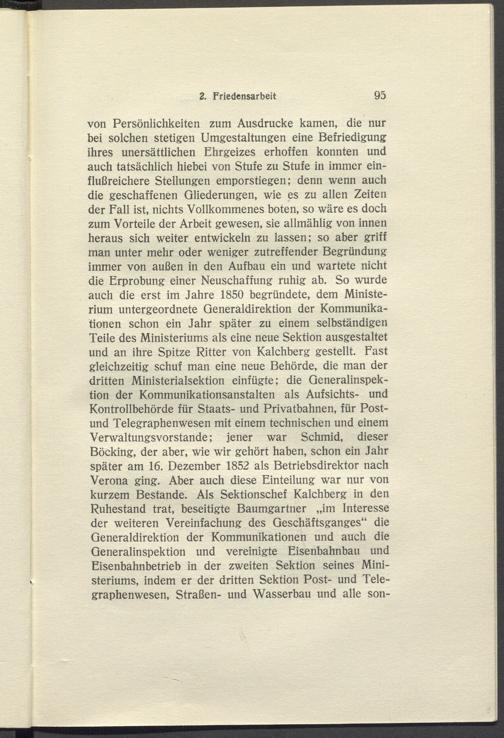 2. Friedensarbeit 95

von Persönlichkeiten zum Ausdrucke kamen, die nur bei solchen stetigen Umgestaltungen eine Befriedigung ihres unersättlichen Ehrgeizes erhoffen konnten und auch tatsächlich hiebei von Stufe zu Stufe in immer einflußreichere Stellungen emporstiegen; denn wenn auch die geschaffenen Gliederungen, wie es zu allen Zeiten der Fall ist, nichts Vollkommenes boten, so wäre es doch zum Vorteile der Arbeit gewesen, sie allmählig von innen heraus sich weiter entwickeln zu lassen; so aber griff man unter mehr oder weniger zutreffender Begründung immer von außen in den Aufbau ein und wartete nicht die Erprobung einer Neuschaffung ruhig ab. So wurde auch die erst im Jahre 1850 begründete, dem Ministerium untergeordnete Generaldirektion der Kommunikationen schon ein Jahr später zu einem selbständigen Teile des Ministeriums als eine neue Sektion ausgestaltet und an ihre Spitze Ritter von Kalchberg gestellt. Fast gleichzeitig schuf man eine neue Behörde, die man der dritten Ministerialsektion einfügte; die Generalinspektion der Kommunikationsanstalten als Aufsichts- und Kontrollbehörde für Staats- und Privatbahnen, für Post- und Telegraphenwesen mit einem technischen und einem Verwaltungsvorstande; jener war Schmid, dieser Böcking, der aber, wie wir gehört haben, schon ein Jahr später am 16. Dezember 1852 als Betriebsdirektor nach Verona ging. Aber auch diese Einteilung war nur von kurzem Bestande. Als Sektionschef Kalchberg in den Ruhestand trat, beseitigte Baumgartner „im Interesse der weiteren Vereinfachung des Geschäftsganges“ die Generaldirektion der Kommunikationen und auch die Generalinspektion und vereinigte Eisenbahnbau und Eisenbahnbetrieb in der zweiten Sektion seines Ministeriums, indem er der dritten Sektion Post- und Telegraphenwesen, Straßen- und Wasserbau und alle son-